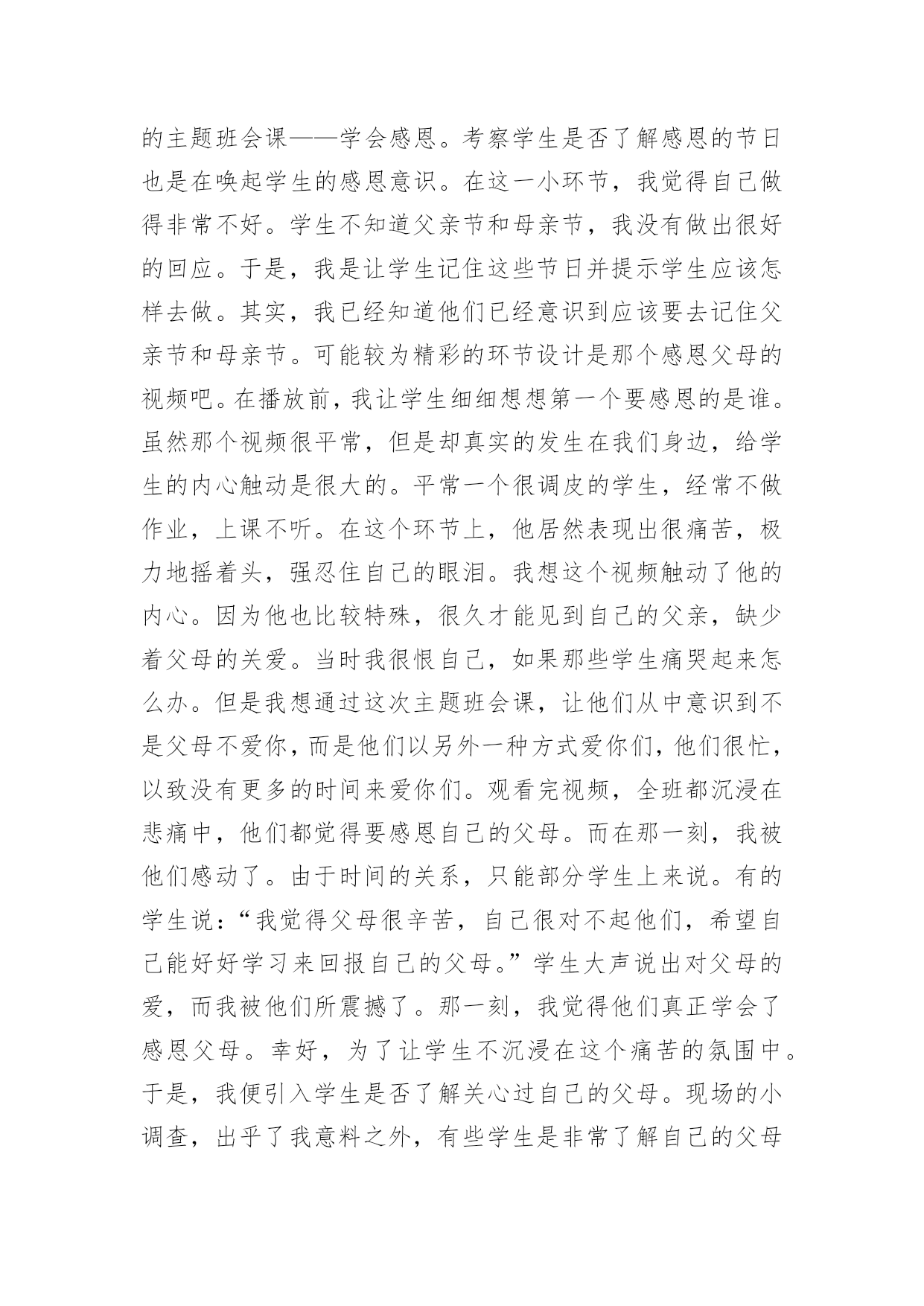 的主题班会课——学会感恩。考察学生是否了解感恩的节日也是在唤起学生的感恩意识。在这一小环节，我觉得自己做得非常不好。学生不知道父亲节和母亲节，我没有做出很好的回应。于是，我是让学生记住这些节日并提示学生应该怎样去做。其实，我已经知道他们已经意识到应该要去记住父亲节和母亲节。可能较为精彩的环节设计是那个感恩父母的视频吧。在播放前，我让学生细细想想第一个要感恩的是谁。虽然那个视频很平常，但是却真实的发生在我们身边，给学生的内心触动是很大的。平常一个很调皮的学生，经常不做作业，上课不听。在这个环节上，他居然表现出很痛苦，极力地摇着头，强忍住自己的眼泪。我想这个视频触动了他的内心。因为他也比较特殊，很久才能见到自己的父亲，缺少着父母的关爱。当时我很恨自己，如果那些学生痛哭起来怎么办。但是我想通过这次主题班会课，让他们从中意识到不是父母不爱你，而是他们以另外一种方式爱你们，他们很忙，以致没有更多的时间来爱你们。观看完视频，全班都沉浸在悲痛中，他们都觉得要感恩自己的父母。而在那一刻，我被他们感动了。由于时间的关系，只能部分学生上来说。有的学生说：“我觉得父母很辛苦，自己很对不起他们，希望自己能好好学习来回报自己的父母。”学生大声说出对父母的爱，而我被他们所震撼了。那一刻，我觉得他们真正学会了感恩父母。幸好，为了让学生不沉浸在这个痛苦的氛围中。于是，我便引入学生是否了解关心过自己的父母。现场的小调查，出乎了我意料之外，有些学生是非常了解自己的父母